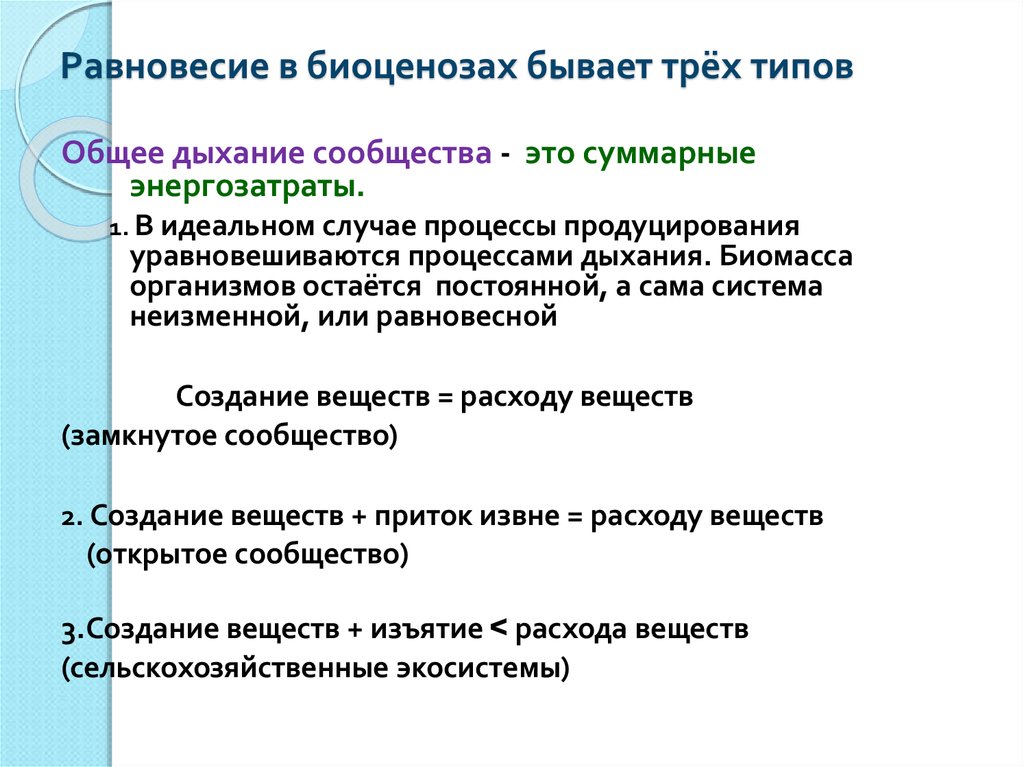 Равновесие в биоценозах бывает трёх типов

Общее дыхание сообщества - это суммарные энергозатраты.

1. В идеальном случае процессы продуцирования уравновешиваются процессами дыхания. Биомасса организмов остаётся постоянной, а сама система неизменной, или равновесной

Создание веществ = расходу веществ (замкнутое сообщество)

2. Создание веществ + приток извне = расходу веществ (открытое сообщество)

3.Создание веществ + изъятие < расхода веществ (сельскохозяйственные экосистемы)